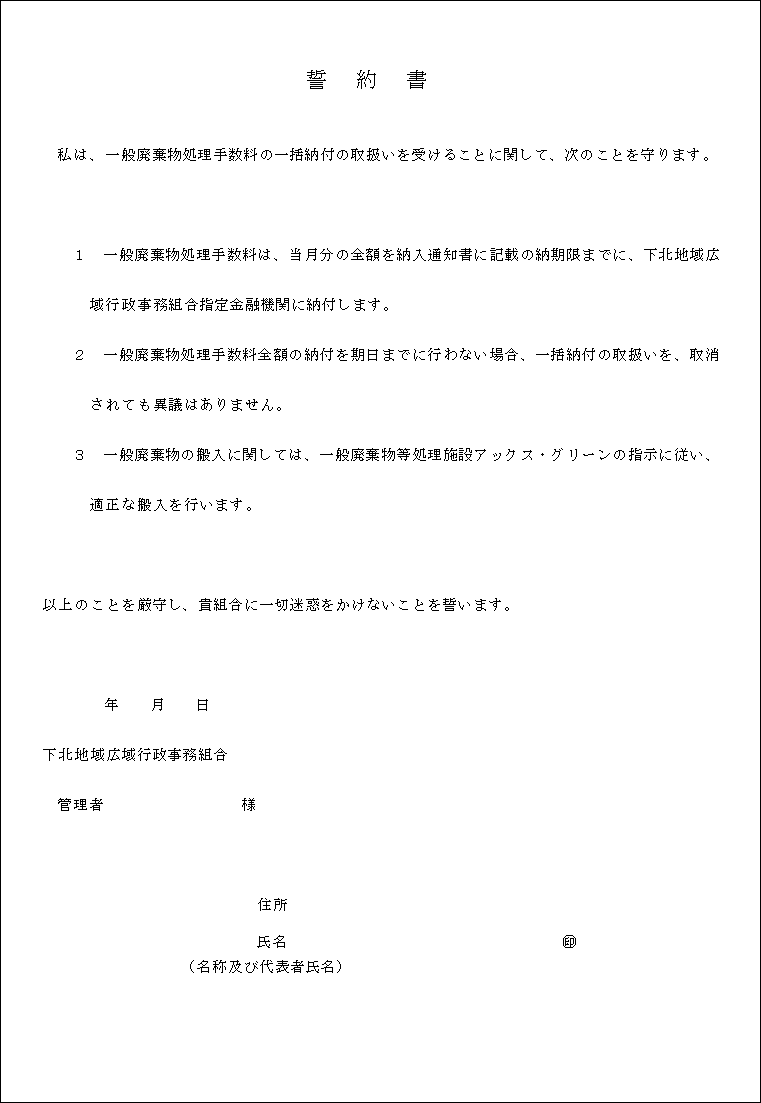 誓　約　書

私は、一般廃棄物処理手数料の一括納付の取扱いを受けることに関して、次のことを守ります。

1　一般廃棄物処理手数料は、当月分の全額を納入通知書に記載の納期限までに、下北地域広域行政事務組合指定金融機関に納付します。

2　一般廃棄物処理手数料全額の納付を期日までに行わない場合、一括納付の取扱いを、取消されても異議はありません。

3　一般廃棄物の搬入に関しては、一般廃棄物等処理施設アックス・グリーンの指示に従い、適正な搬入を行います。

以上のことを厳守し、貴組合に一切迷惑をかけないことを誓います。

年　月　日

下北地域広域行政事務組合

管理者　　　　　　様

住所

氏名　　　　　　㊞
（名称及び代表者氏名）